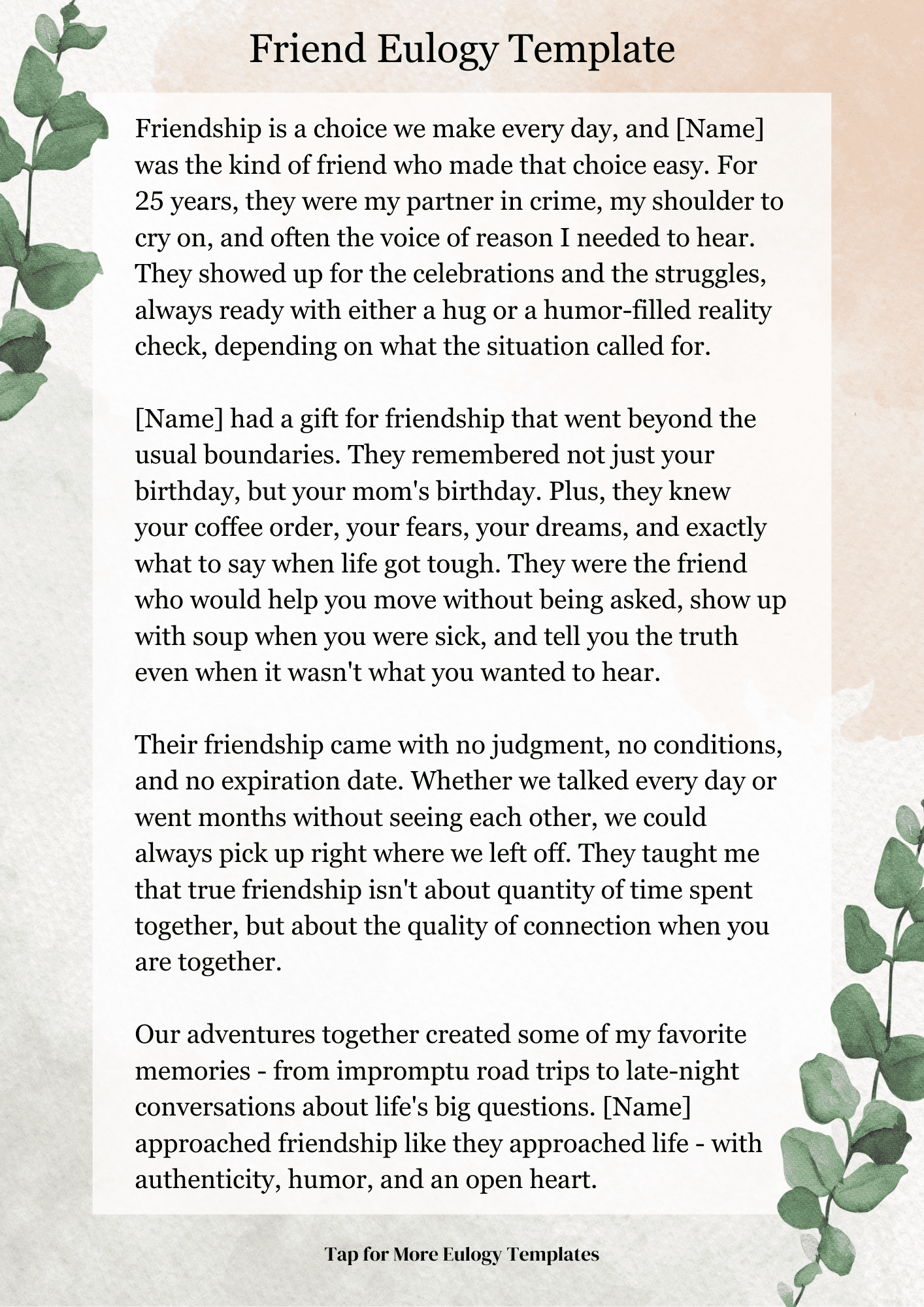 Friend Eulogy Template

Friendship is a choice we make every day, and [Name] was the kind of friend who made that choice easy. For 25 years, they were my partner in crime, my shoulder to cry on, and often the voice of reason I needed to hear. They showed up for the celebrations and the struggles, always ready with either a hug or a humor-filled reality check, depending on what the situation called for.

[Name] had a gift for friendship that went beyond the usual boundaries. They remembered not just your birthday, but your mom's birthday. Plus, they knew your coffee order, your fears, your dreams, and exactly what to say when life got tough. They were the friend who would help you move without being asked, show up with soup when you were sick, and tell you the truth even when it wasn't what you wanted to hear.

Their friendship came with no judgment, no conditions, and no expiration date. Whether we talked every day or went months without seeing each other, we could always pick up right where we left off. They taught me that true friendship isn't about quantity of time spent together, but about the quality of connection when you are together.

Our adventures together created some of my favorite memories - from impromptu road trips to late-night conversations about life's big questions. [Name] approached friendship like they approached life - with authenticity, humor, and an open heart.

Tap for More Eulogy Templates